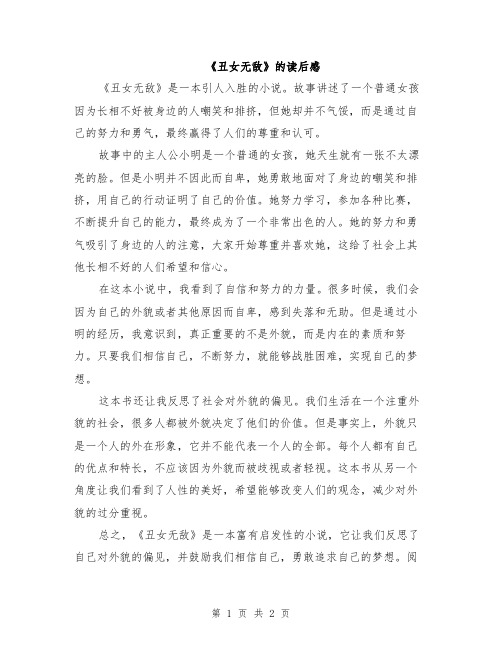 《丑女无敌》的读后感

《丑女无敌》是一本引人入胜的小说。故事讲述了一个普通女孩因为长相不好被身边的人嘲笑和排挤，但她却并不气馁，而是通过自己的努力和勇气，最终赢得了人们的尊重和认可。

故事中的主人公小明是一个普通的女孩，她天生就有一张不太漂亮的脸。但是小明并不因此而自卑，她勇敢地面对了身边的嘲笑和排挤，用自己的行动证明了自己的价值。她努力学习，参加各种比赛，不断提升自己的能力，最终成为了一个非常出色的人。她的努力和勇气吸引了身边的人的注意，大家开始尊重并喜欢她，这给了社会上其他长相不好的人们希望和信心。

在这本小说中，我看到了自信和努力的力量。很多时候，我们会因为自己的外貌或者其他原因而自卑，感到失落和无助。但是通过小明的经历，我意识到，真正重要的不是外貌，而是内在的素质和努力。只要我们相信自己，不断努力，就能够战胜困难，实现自己的梦想。

这本书还让我反思了社会对外貌的偏见。我们生活在一个注重外貌的社会，很多人都被外貌决定了他们的价值。但是事实上，外貌只是一个人的外在形象，它并不能代表一个人的全部。每个人都有自己的优点和特长，不应该因为外貌而被歧视或者轻视。这本书从另一个角度让我们看到了人性的美好，希望能够改变人们的观念，减少对外貌的过分重视。

总之，《丑女无敌》是一本富有启发性的小说，它让我们反思了自己对外貌的偏见，并鼓励我们相信自己，勇敢追求自己的梦想。阅

第 1 页 共 2 页